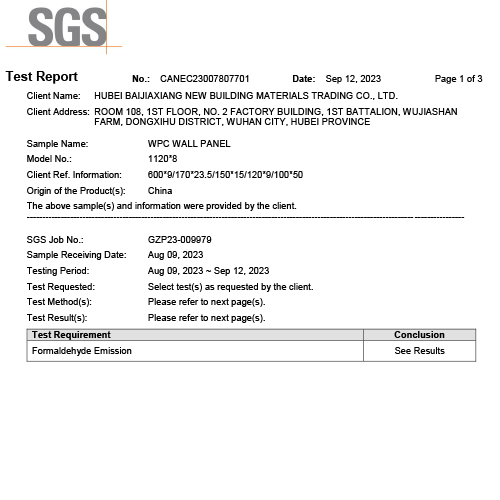 SGS

Test Report No.: CANEC23007807701 Date: Sep 12, 2023 Page 1 of 3

Client Name: HUBEI BAIJIAXIANG NEW BUILDING MATERIALS TRADING CO., LTD.

Client Address: ROOM 108, 1ST FLOOR, NO. 2 FACTORY BUILDING, 1ST BATTALION, WUJIASHAN FARM, DONGXIHU DISTRICT, WUHAN CITY, HUBEI PROVINCE

Sample Name: WPC WALL PANEL
Model No.: 1120*8
Client Ref. Information: 600*9/170*23.5/150*15/120*9/100*50
Origin of the Product(s): China
The above sample(s) and information were provided by the client.

SGS Job No.: GZP23-009979
Sample Receiving Date: Aug 09, 2023
Testing Period: Aug 09, 2023 ~ Sep 12, 2023
Test Requested: Select test(s) as requested by the client.
Test Method(s): Please refer to next page(s).
Test Result(s): Please refer to next page(s).

| Test Requirement | Conclusion |
|---|---|
| Formaldehyde Emission | See Results |